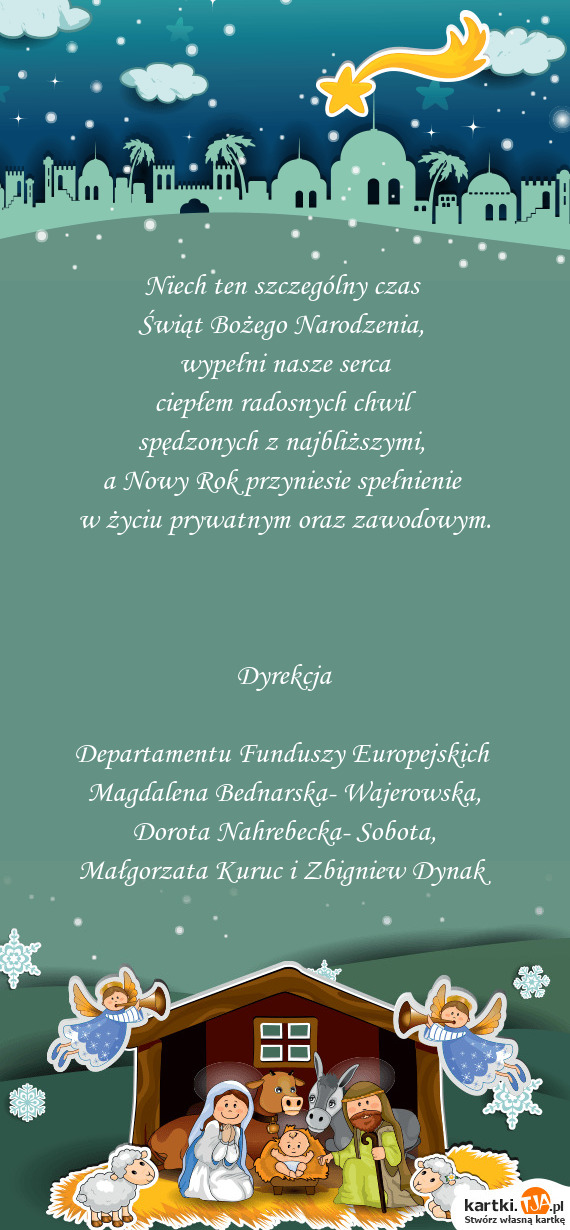 Niech ten szczególny czas
Świąt Bożego Narodzenia,
wypełni nasze serca
ciepłem radosnych chwil
spędzonych z najbliższymi,
a Nowy Rok przyniesie spełnienie
w życiu prywatnym oraz zawodowym.

Dyrekcja

Departamentu Funduszy Europejskich
Magdalena Bednarska- Wajerowska,
Dorota Nahrebecka- Sobota,
Małgorzata Kuruc i Zbigniew Dynak

kartki.tja.pl
Stwórz własną kartkę